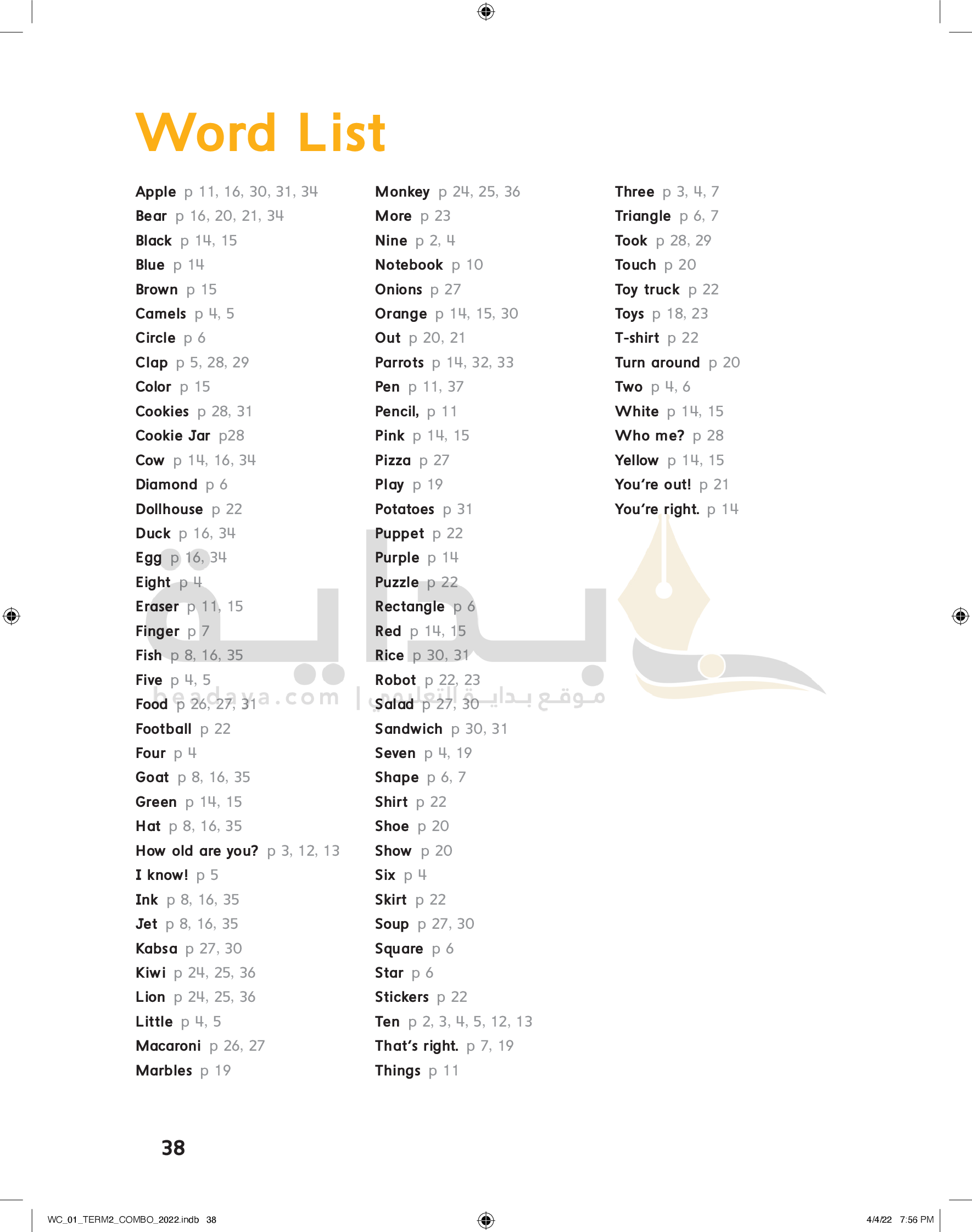 Word List

Apple p 11, 16, 30, 31, 34
Bear p 16, 20, 21, 34
Black p 14, 15
Blue p 14
Brown p 15
Camels p 4, 5
Circle p 6
Clap p 5, 28, 29
Color p 15
Cookies p 28, 31
Cookie Jar p28
Cow p 14, 16, 34
Diamond p 6
Dollhouse p 22
Duck p 16, 34
Egg p 16, 34
Eight p 4
Eraser p 11, 15
Finger p 7
Fish p 8, 16, 35
Five p 4, 5
Food p 26, 27, 31
Football p 22
Four p 4
Goat p 8, 16, 35
Green p 14, 15
Hat p 8, 16, 35
How old are you? p 3, 12, 13
I know! p 5
Ink p 8, 16, 35
Jet p 8, 16, 35
Kabsa p 27, 30
Kiwi p 24, 25, 36
Lion p 24, 25, 36
Little p 4, 5
Macaroni p 26, 27
Marbles p 19

Monkey p 24, 25, 36
More p 23
Nine p 2, 4
Notebook p 10
Onions p 27
Orange p 14, 15, 30
Out p 20, 21
Parrots p 14, 32, 33
Pen p 11, 37
Pencil, p 11
Pink p 14, 15
Pizza p 27
Play p 19
Potatoes p 31
Puppet p 22
Purple p 14
Puzzle p 22
Rectangle p 6
Red p 14, 15
Rice p 30, 31
Robot p 22, 23
Salad p 27, 30
Sandwich p 30, 31
Seven p 4, 19
Shape p 6, 7
Shirt p 22
Shoe p 20
Show p 20
Six p 4
Skirt p 22
Soup p 27, 30
Square p 6
Star p 6
Stickers p 22
Ten p 2, 3, 4, 5, 12, 13
That's right. p 7, 19
Things p 11

Three p 3, 4, 7
Triangle p 6, 7
Took p 28, 29
Touch p 20
Toy truck p 22
Toys p 18, 23
T-shirt p 22
Turn around p 20
Two p 4, 6
White p 14, 15
Who me? p 28
Yellow p 14, 15
You're out! p 21
You're right. p 14

بداية
beadaya.com | موقع بداية التعليمي

38

WC_01_TERM2_COMBO_2022.indb 38
4/4/22 7:56 PM